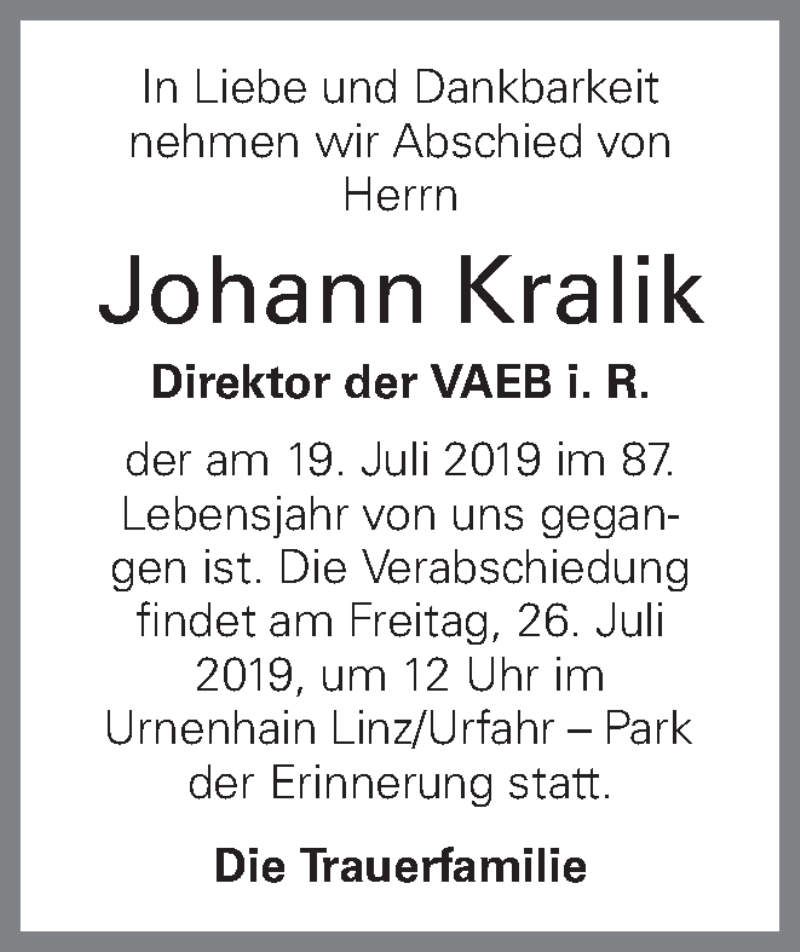 In Liebe und Dankbarkeit nehmen wir Abschied von Herrn

Johann Kralik

Direktor der VAEB i. R.

der am 19. Juli 2019 im 87. Lebensjahr von uns gegangen ist. Die Verabschiedung findet am Freitag, 26. Juli 2019, um 12 Uhr im Urnenhain Linz/Urfahr – Park der Erinnerung statt.

Die Trauerfamilie